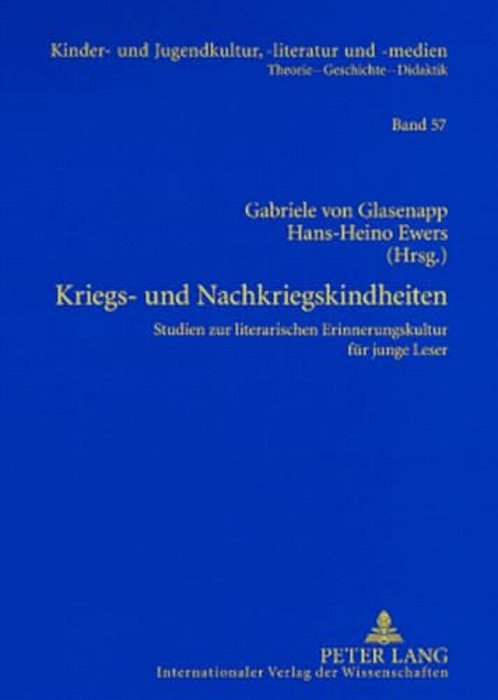 Kinder- und Jugendkultur, -literatur und -medien
Theorie – Geschichte – Didaktik

Band 57

Gabriele von Glasenapp
Hans-Heino Ewers
(Hrsg.)

Kriegs- und Nachkriegskindheiten

Studien zur literarischen Erinnerungskultur für junge Leser

PETER LANG
Internationaler Verlag der Wissenschaften